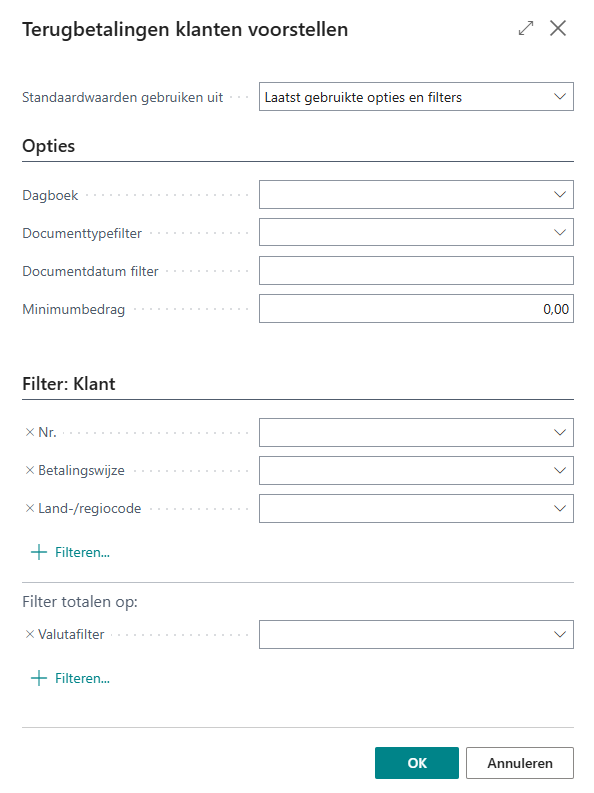 Terugbetalingen klanten voorstellen

Standaardwaarden gebruiken uit
Laatst gebruikte opties en filters

Opties

Dagboek

Documenttypefilter

Documentdatum filter

Minimumbedrag
0,00

Filter: Klant

× Nr.

× Betalingswijze

× Land-/regiocode

+ Filteren...

Filter totalen op:

× Valutafilter

+ Filteren...

OK
Annuleren